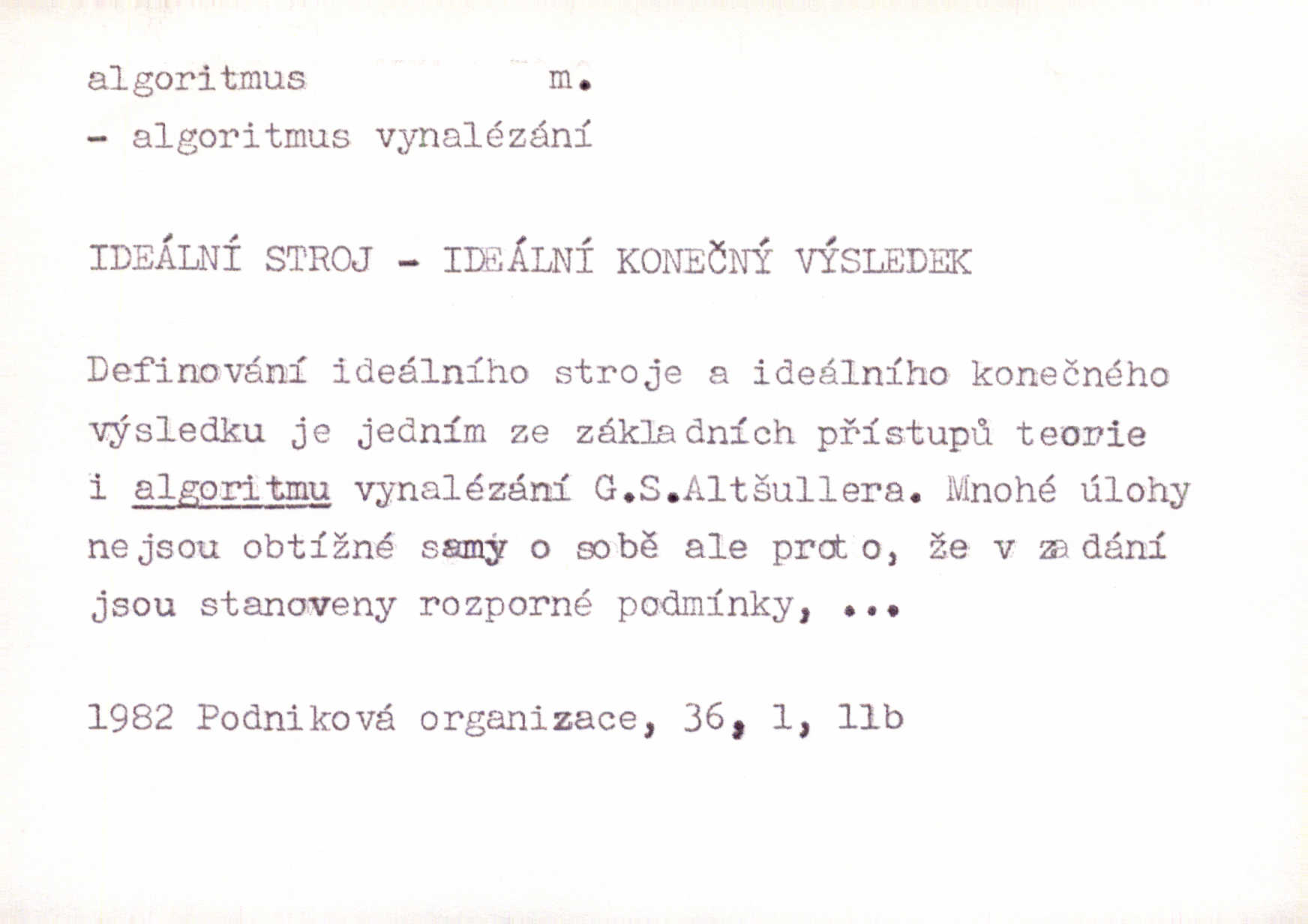 algoritmus m.
- algoritmus vynalézání

IDEÁLNÍ STROJ - IDEÁLNÍ KONEČNÝ VÝSLEDEK

Definování ideálního stroje a ideálního konečného výsledku je jedním ze základních přístupů teorie i algoritmu vynalézání G.S.Altšullera. Mnohé úlohy nejsou obtížné samy o sobě ale proto, že v zadání jsou stanoveny rozporné podmínky, ...

1982 Podniková organizace, 36, 1, 11b